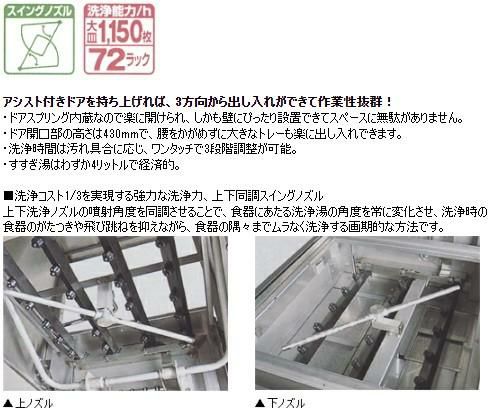 スイングノズル

洗浄能力/h
大皿1,150枚
72ラック

アシスト付きドアを持ち上げれば、3方向から出し入れができて作業性抜群！
・ドアスプリング内蔵なので楽に開けられ、しかも壁にぴったり設置できてスペースに無駄がありません。
・ドア開口部の高さは430mmで、腰をかがめずに大きなトレーも楽に出し入れできます。
・洗浄時間は汚れ具合に応じ、ワンタッチで3段階調整が可能。
・すすぎ湯はわずか4リットルで経済的。

■洗浄コスト1/3を実現する強力な洗浄力、上下同調スイングノズル
上下洗浄ノズルの噴射角度を同調させることで、食器にあたる洗浄湯の角度を常に変化させ、洗浄時の食器のがたつきや飛び跳ねを抑えながら、食器の隅々までムラなく洗浄する画期的な方法です。

▲上ノズル

▲下ノズル